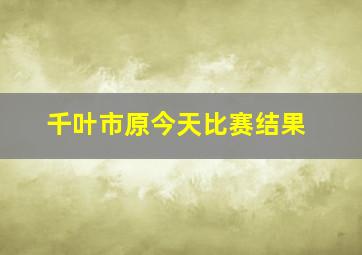 千叶市原今天比赛结果